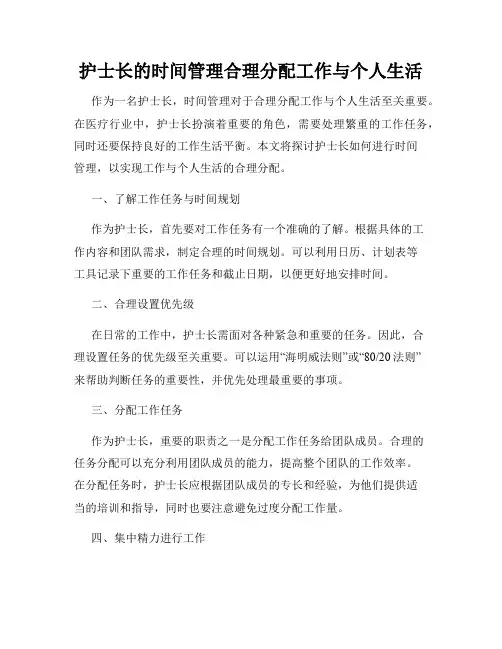 护士长的时间管理合理分配工作与个人生活

作为一名护士长，时间管理对于合理分配工作与个人生活至关重要。在医疗行业中，护士长扮演着重要的角色，需要处理繁重的工作任务，同时还要保持良好的工作生活平衡。本文将探讨护士长如何进行时间管理，以实现工作与个人生活的合理分配。

一、了解工作任务与时间规划

作为护士长，首先要对工作任务有一个准确的了解。根据具体的工作内容和团队需求，制定合理的时间规划。可以利用日历、计划表等工具记录下重要的工作任务和截止日期，以便更好地安排时间。

二、合理设置优先级

在日常的工作中，护士长需面对各种紧急和重要的任务。因此，合理设置任务的优先级至关重要。可以运用“海明威法则”或“80/20 法则”来帮助判断任务的重要性，并优先处理最重要的事项。

三、分配工作任务

作为护士长，重要的职责之一是分配工作任务给团队成员。合理的任务分配可以充分利用团队成员的能力，提高整个团队的工作效率。在分配任务时，护士长应根据团队成员的专长和经验，为他们提供适当的培训和指导，同时也要注意避免过度分配工作量。

四、集中精力进行工作